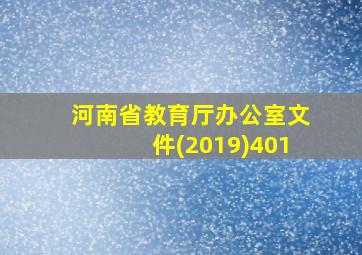 河南省教育厅办公室文件(2019)401